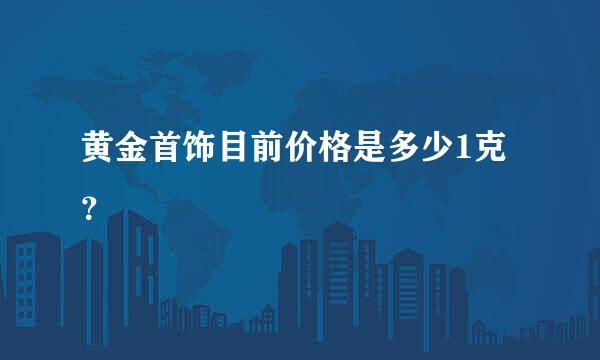 黄金首饰目前价格是多少1克？